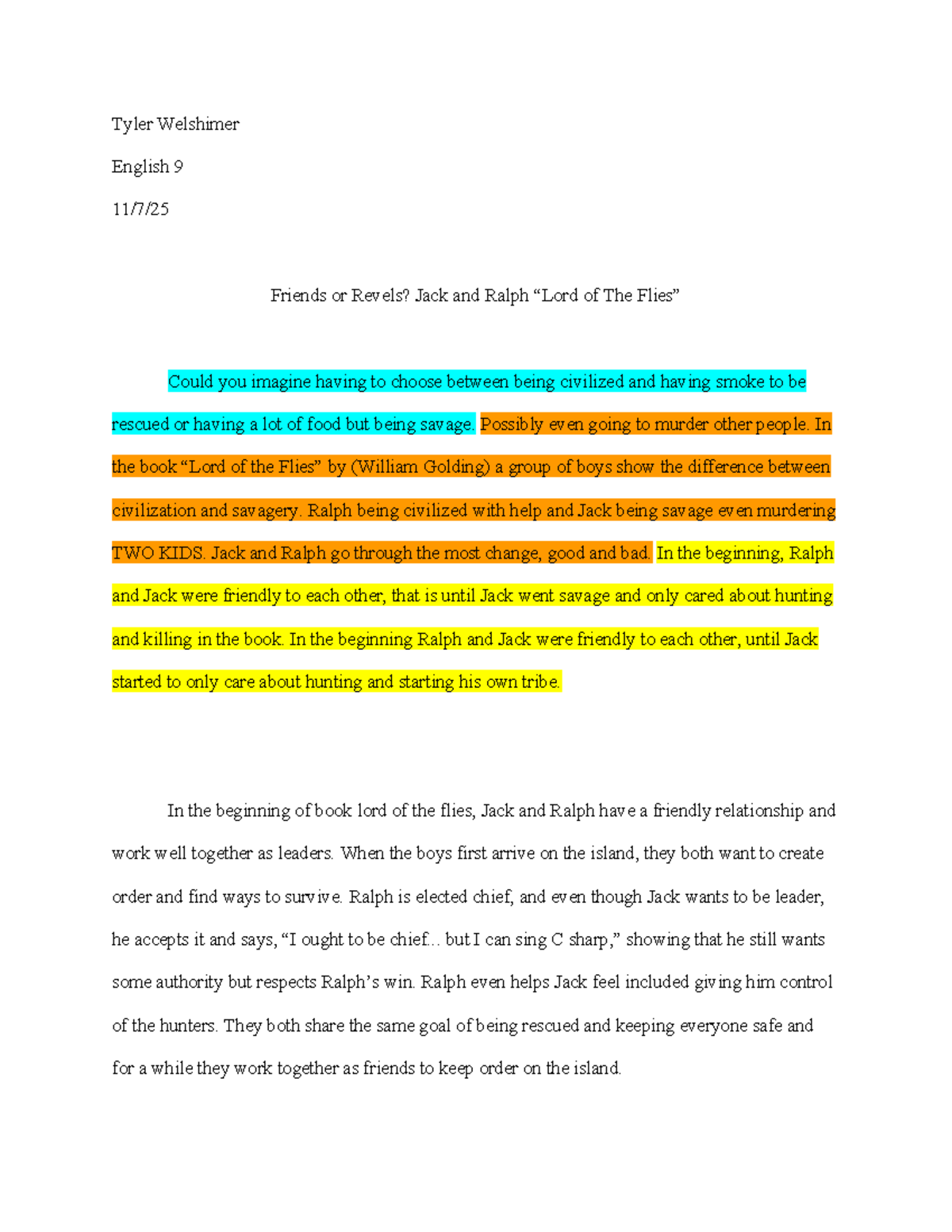 Tyler Welshimer

English 9

11/7/25

Friends or Revels? Jack and Ralph “Lord of The Flies”

Could you imagine having to choose between being civilized and having smoke to be rescued or having a lot of food but being savage. Possibly even going to murder other people. In the book “Lord of the Flies” by (William Golding) a group of boys show the difference between civilization and savagery. Ralph being civilized with help and Jack being savage even murdering TWO KIDS. Jack and Ralph go through the most change, good and bad. In the beginning, Ralph and Jack were friendly to each other, that is until Jack went savage and only cared about hunting and killing in the book. In the beginning Ralph and Jack were friendly to each other, until Jack started to only care about hunting and starting his own tribe.

In the beginning of book lord of the flies, Jack and Ralph have a friendly relationship and work well together as leaders. When the boys first arrive on the island, they both want to create order and find ways to survive. Ralph is elected chief, and even though Jack wants to be leader, he accepts it and says, “I ought to be chief... but I can sing C sharp,” showing that he still wants some authority but respects Ralph’s win. Ralph even helps Jack feel included giving him control of the hunters. They both share the same goal of being rescued and keeping everyone safe and for a while they work together as friends to keep order on the island.